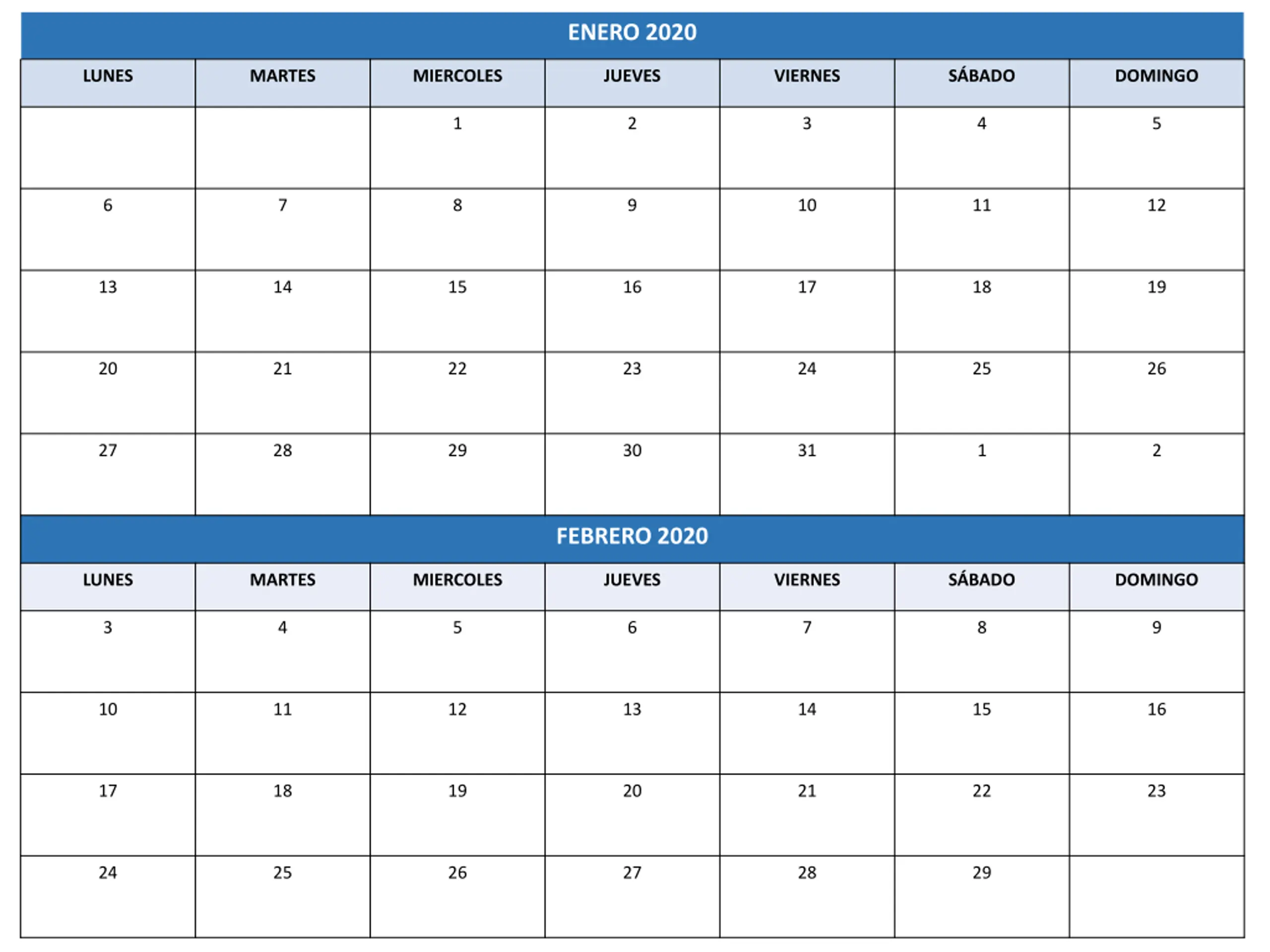 ENERO 2020

| LUNES | MARTES | MIERCOLES | JUEVES | VIERNES | SÁBADO | DOMINGO |
|---|---|---|---|---|---|---|
|  |  | 1 | 2 | 3 | 4 | 5 |
| 6 | 7 | 8 | 9 | 10 | 11 | 12 |
| 13 | 14 | 15 | 16 | 17 | 18 | 19 |
| 20 | 21 | 22 | 23 | 24 | 25 | 26 |
| 27 | 28 | 29 | 30 | 31 | 1 | 2 |

FEBRERO 2020

| LUNES | MARTES | MIERCOLES | JUEVES | VIERNES | SÁBADO | DOMINGO |
|---|---|---|---|---|---|---|
| 3 | 4 | 5 | 6 | 7 | 8 | 9 |
| 10 | 11 | 12 | 13 | 14 | 15 | 16 |
| 17 | 18 | 19 | 20 | 21 | 22 | 23 |
| 24 | 25 | 26 | 27 | 28 | 29 |  |